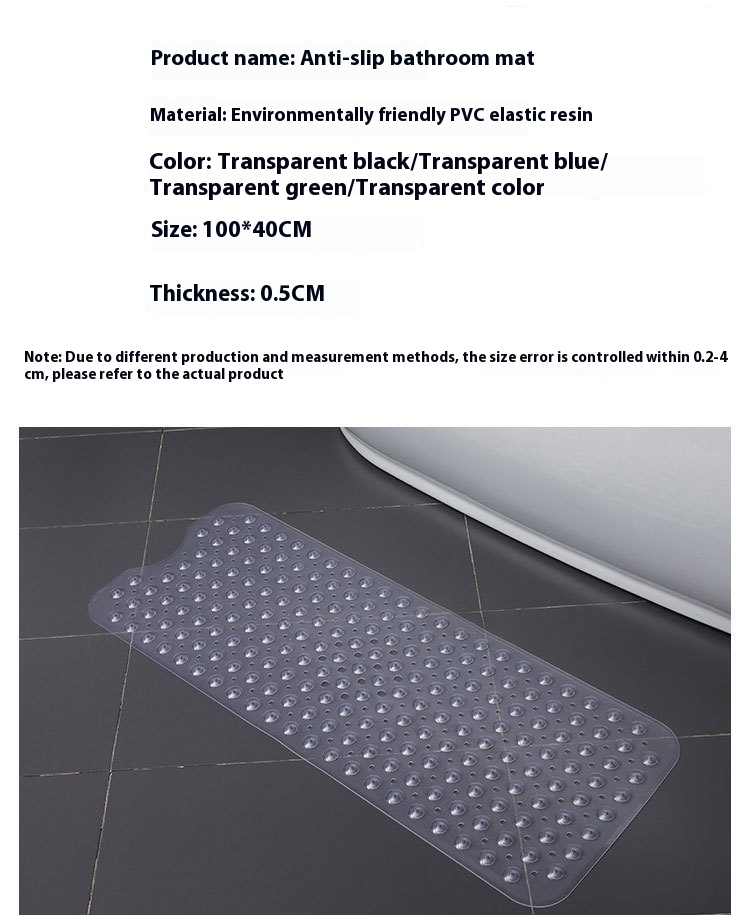 Product name: Anti-slip bathroom mat

Material: Environmentally friendly PVC elastic resin

Color: Transparent black/Transparent blue/
Transparent green/Transparent color

Size: 100*40CM

Thickness: 0.5CM

Note: Due to different production and measurement methods, the size error is controlled within 0.2-4 cm, please refer to the actual product